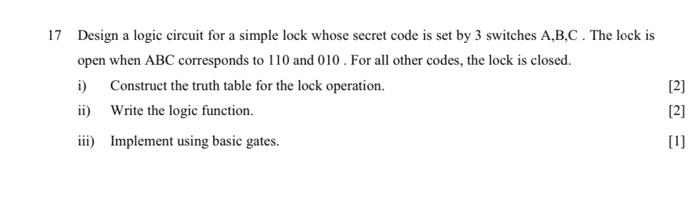 17 Design a logic circuit for a simple lock whose secret code is set by 3 switches A,B,C . The lock is open when ABC corresponds to 110 and 010 . For all other codes, the lock is closed.

i) Construct the truth table for the lock operation. [2]

ii) Write the logic function. [2]

iii) Implement using basic gates. [1]